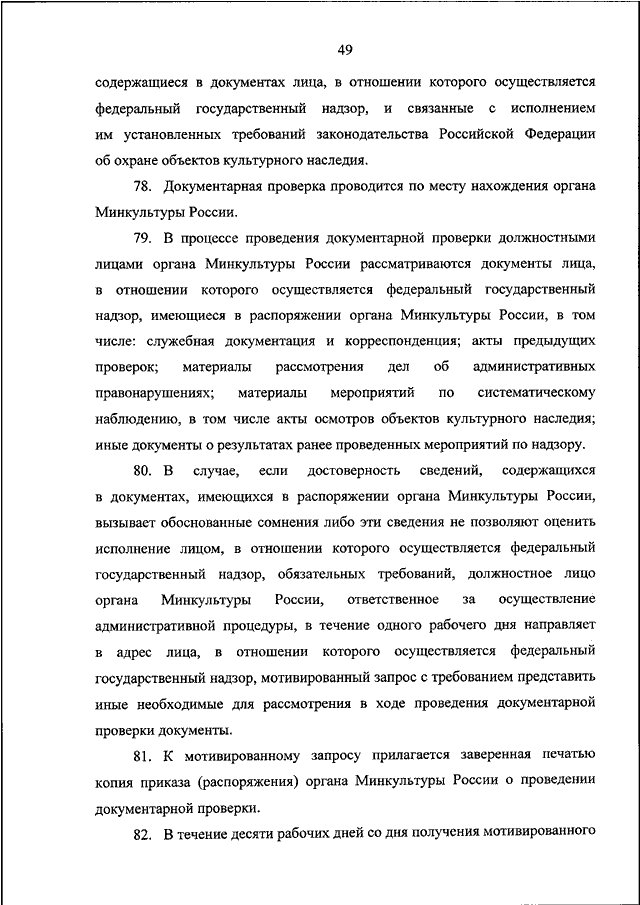 49

содержащиеся в документах лица, в отношении которого осуществляется федеральный государственный надзор, и связанные с исполнением им установленных требований законодательства Российской Федерации об охране объектов культурного наследия.

78. Документарная проверка проводится по месту нахождения органа Минкультуры России.

79. В процессе проведения документарной проверки должностными лицами органа Минкультуры России рассматриваются документы лица, в отношении которого осуществляется федеральный государственный надзор, имеющиеся в распоряжении органа Минкультуры России, в том числе: служебная документация и корреспонденция; акты предыдущих проверок; материалы рассмотрения дел об административных правонарушениях; материалы мероприятий по систематическому наблюдению, в том числе акты осмотров объектов культурного наследия; иные документы о результатах ранее проведенных мероприятий по надзору.

80. В случае, если достоверность сведений, содержащихся в документах, имеющихся в распоряжении органа Минкультуры России, вызывает обоснованные сомнения либо эти сведения не позволяют оценить исполнение лицом, в отношении которого осуществляется федеральный государственный надзор, обязательных требований, должностное лицо органа Минкультуры России, ответственное за осуществление административной процедуры, в течение одного рабочего дня направляет в адрес лица, в отношении которого осуществляется федеральный государственный надзор, мотивированный запрос с требованием представить иные необходимые для рассмотрения в ходе проведения документарной проверки документы.

81. К мотивированному запросу прилагается заверенная печатью копия приказа (распоряжения) органа Минкультуры России о проведении документарной проверки.

82. В течение десяти рабочих дней со дня получения мотивированного